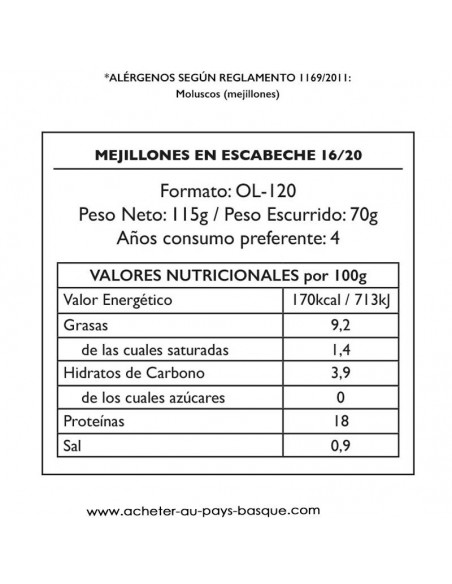 *ALÉRGENOS SEGÚN REGLAMENTO 1169/2011:
Moluscos (mejillones)

MEJILLONES EN ESCABECHE 16/20

Formato: OL-120
Peso Neto: 115g / Peso Escurrido: 70g
Años consumo preferente: 4

| VALORES NUTRICIONALES por 100g | |
|---|---|
| Valor Energético | 170kcal / 713kJ |
| Grasas | 9,2 |
| de las cuales saturadas | 1,4 |
| Hidratos de Carbono | 3,9 |
| de los cuales azúcares | 0 |
| Proteínas | 18 |
| Sal | 0,9 |

www.acheter-au-pays-basque.com